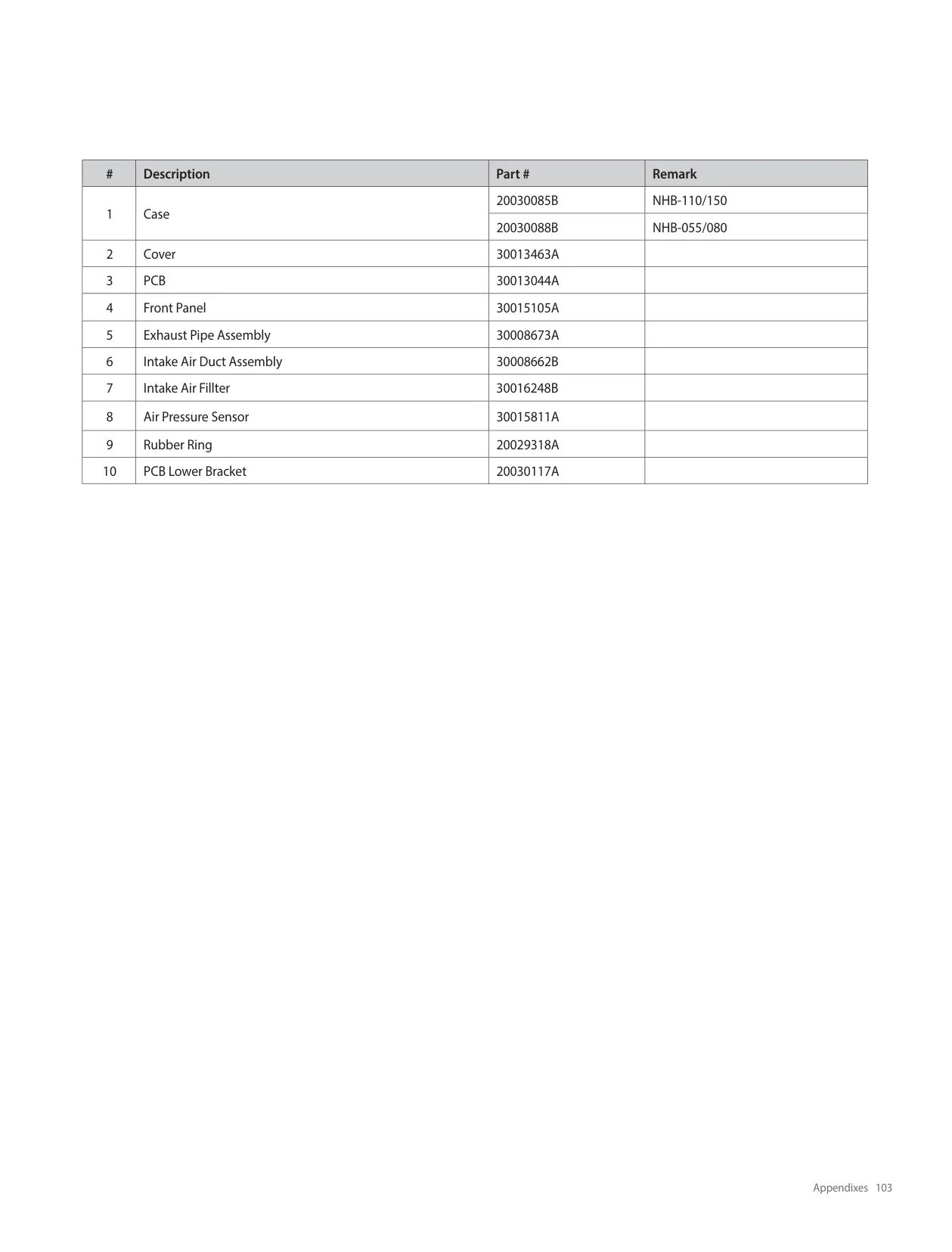 | # | Description | Part # | Remark |
|---|---|---|---|
| 1 | Case | 20030085B | NHB-110/150 |
| | | 20030088B | NHB-055/080 |
| 2 | Cover | 30013463A | |
| 3 | PCB | 30013044A | |
| 4 | Front Panel | 30015105A | |
| 5 | Exhaust Pipe Assembly | 30008673A | |
| 6 | Intake Air Duct Assembly | 30008662B | |
| 7 | Intake Air Fillter | 30016248B | |
| 8 | Air Pressure Sensor | 30015811A | |
| 9 | Rubber Ring | 20029318A | |
| 10 | PCB Lower Bracket | 20030117A | |

Appendixes 103